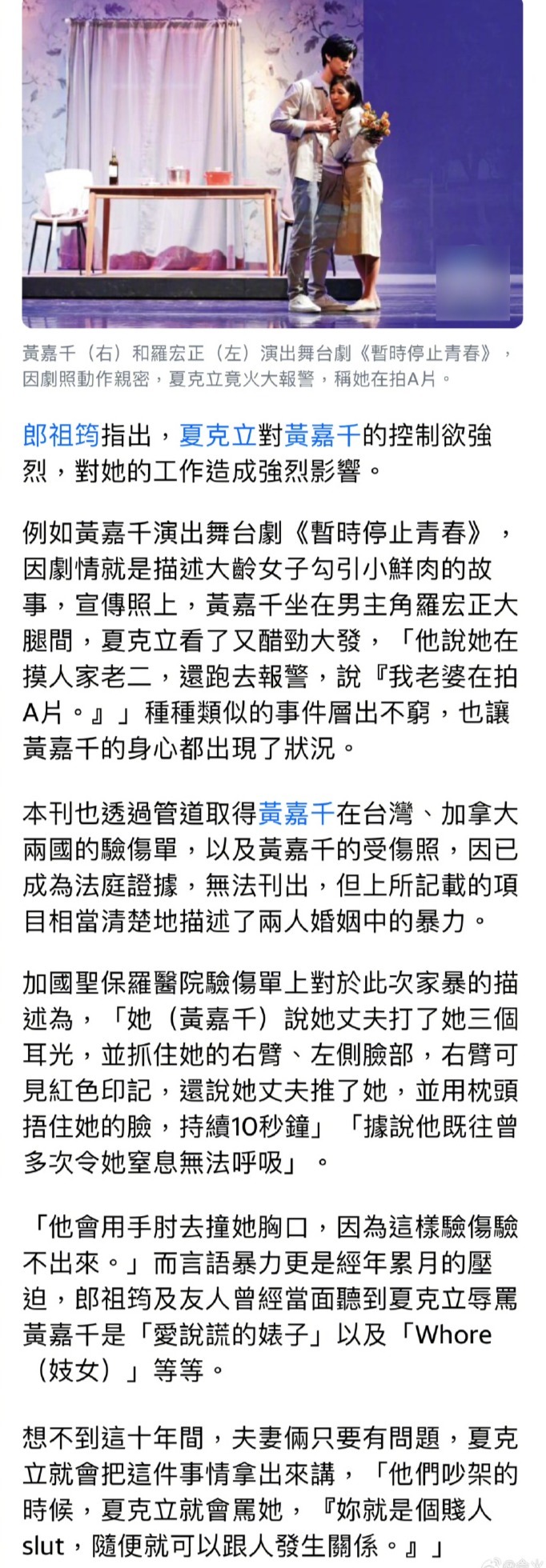 黃嘉千（右）和羅宏正（左）演出舞台劇《暫時停止青春》，因劇照動作親密，夏克立竟火大報警，稱她在拍A片。

郎祖筠指出，夏克立對黃嘉千的控制欲強烈，對她的工作造成強烈影響。

例如黃嘉千演出舞台劇《暫時停止青春》，因劇情就是描述大齡女子勾引小鮮肉的故事，宣傳照上，黃嘉千坐在男主角羅宏正大腿間，夏克立看了又醋勁大發，「他說她在摸人家老二，還跑去報警，說『我老婆在拍A片。』」種種類似的事件層出不窮，也讓黃嘉千的身心都出現了狀況。

本刊也透過管道取得黃嘉千在台灣、加拿大兩國的驗傷單，以及黃嘉千的受傷照，因已成為法庭證據，無法刊出，但上所記載的項目相當清楚地描述了兩人婚姻中的暴力。

加國聖保羅醫院驗傷單上對於此次家暴的描述為，「她（黃嘉千）說她丈夫打了她三個耳光，並抓住她的右臂、左側臉部，右臂可見紅色印記，還說她丈夫推了她，並用枕頭捂住她的臉，持續10秒鐘」「據說他既往曾多次令她窒息無法呼吸」。

「他會用手肘去撞她胸口，因為這樣驗傷驗不出來。」而言語暴力更是經年累月的壓迫，郎祖筠及友人曾經當面聽到夏克立辱罵黃嘉千是「愛說謊的婊子」以及「Whore（妓女）」等等。

想不到這十年間，夫妻倆只要有問題，夏克立就會把這件事情拿出來講，「他們吵架的時候，夏克立就會罵她，『妳就是個賤人slut，隨便就可以跟人發生關係。』」